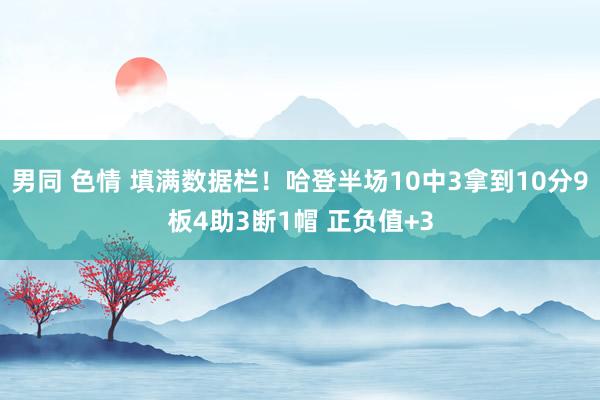 男同 色情 填满数据栏！哈登半场10中3拿到10分9板4助3断1帽 正负值+3